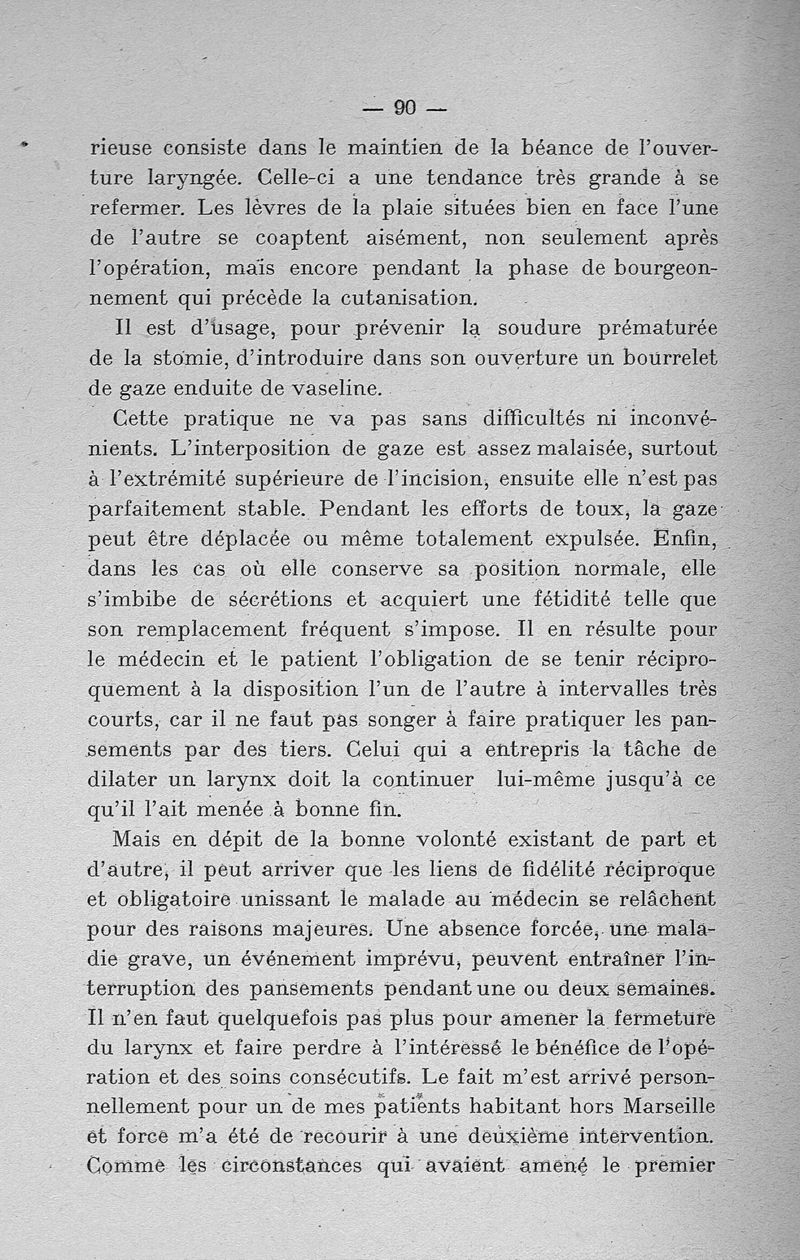 — 90 —

rieuse consiste dans le maintien de la béance de l'ouverture laryngée. Celle-ci a une tendance très grande à se refermer. Les lèvres de la plaie situées bien en face l'une de l'autre se coaptent aisément, non seulement après l'opération, maïs encore pendant la phase de bourgeonnement qui précède la cutanisation.

Il est d'usage, pour prévenir la soudure prématurée de la stomie, d'introduire dans son ouverture un bourrelet de gaze enduite de vaseline.

Cette pratique ne va pas sans difficultés ni inconvénients. L'interposition de gaze est assez malaisée, surtout à l'extrémité supérieure de l'incision, ensuite elle n'est pas parfaitement stable. Pendant les efforts de toux, la gaze peut être déplacée ou même totalement expulsée. Enfin, dans les cas où elle conserve sa position normale, elle s'imbibe de sécrétions et acquiert une fétidité telle que son remplacement fréquent s'impose. Il en résulte pour le médecin et le patient l'obligation de se tenir réciproquement à la disposition l'un de l'autre à intervalles très courts, car il ne faut pas songer à faire pratiquer les pansements par des tiers. Celui qui a entrepris la tâche de dilater un larynx doit la continuer lui-même jusqu'à ce qu'il l'ait menée à bonne fin.

Mais en dépit de la bonne volonté existant de part et d'autre, il peut arriver que les liens de fidélité réciproque et obligatoire unissant le malade au médecin se relâchent pour des raisons majeures. Une absence forcée, une maladie grave, un événement imprévu, peuvent entraîner l'interruption des pansements pendant une ou deux semaines. Il n'en faut quelquefois pas plus pour amener la fermeture du larynx et faire perdre à l'intéressé le bénéfice de l'opération et des soins consécutifs. Le fait m'est arrivé personnellement pour un de mes patients habitant hors Marseille et force m'a été de recourir à une deuxième intervention. Comme les circonstances qui avaient amené le premier